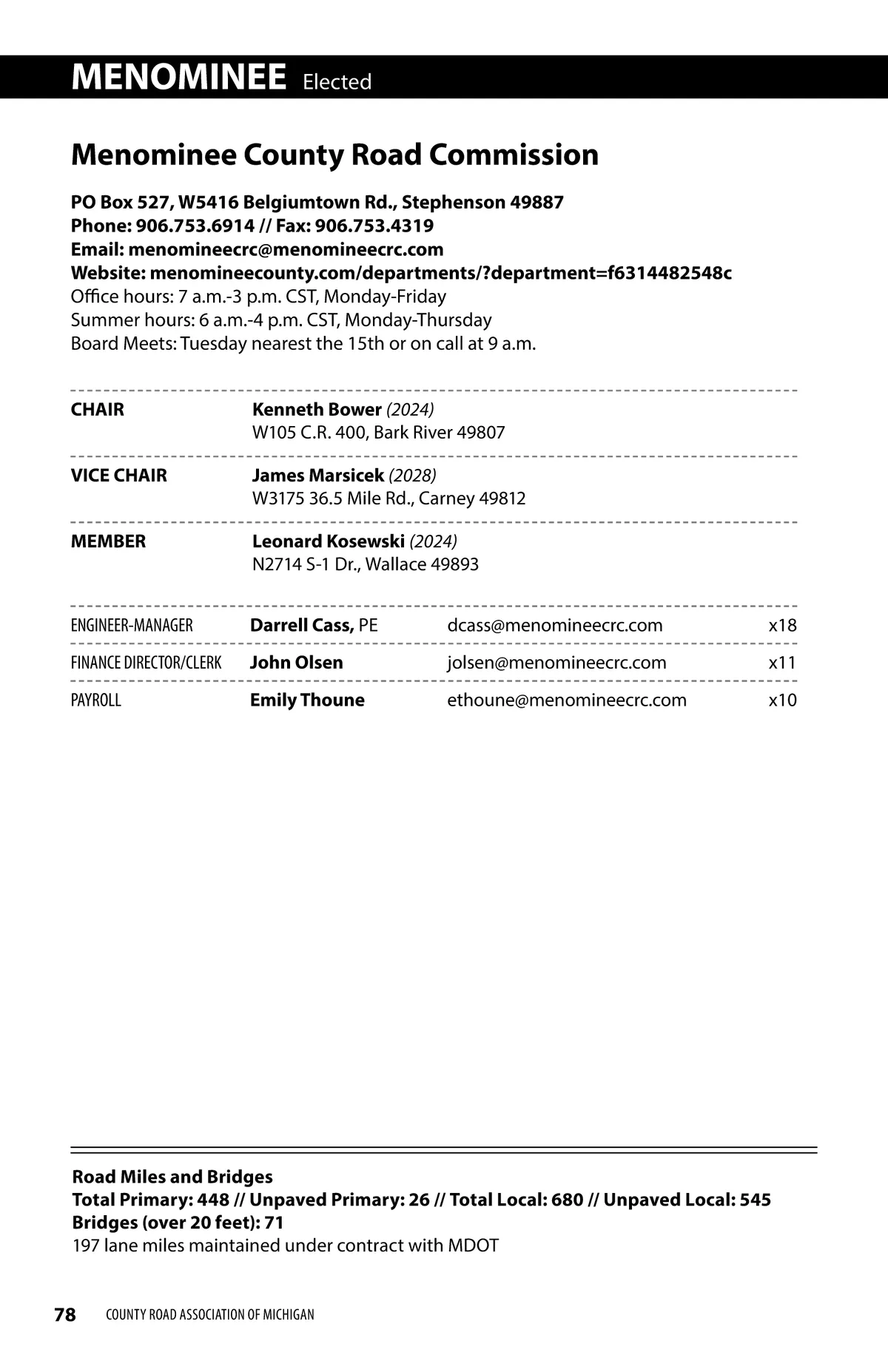 MENOMINEE Elected

Menominee County Road Commission

PO Box 527, W5416 Belgiumtown Rd., Stephenson 49887
Phone: 906.753.6914 // Fax: 906.753.4319
Email: menomineecrc@menomineecrc.com
Website: menomineecounty.com/departments/?department=f6314482548c
Office hours: 7 a.m.-3 p.m. CST, Monday-Friday
Summer hours: 6 a.m.-4 p.m. CST, Monday-Thursday
Board Meets: Tuesday nearest the 15th or on call at 9 a.m.

CHAIR Kenneth Bower (2024)
W105 C.R. 400, Bark River 49807

VICE CHAIR James Marsicek (2028)
W3175 36.5 Mile Rd., Carney 49812

MEMBER Leonard Kosewski (2024)
N2714 S-1 Dr., Wallace 49893

| | | | |
|---|---|---|---|
| ENGINEER-MANAGER | Darrell Cass, PE | dcass@menomineecrc.com | x18 |
| FINANCE DIRECTOR/CLERK | John Olsen | jolsen@menomineecrc.com | x11 |
| PAYROLL | Emily Thoune | ethoune@menomineecrc.com | x10 |

Road Miles and Bridges
Total Primary: 448 // Unpaved Primary: 26 // Total Local: 680 // Unpaved Local: 545
Bridges (over 20 feet): 71
197 lane miles maintained under contract with MDOT

78 COUNTY ROAD ASSOCIATION OF MICHIGAN